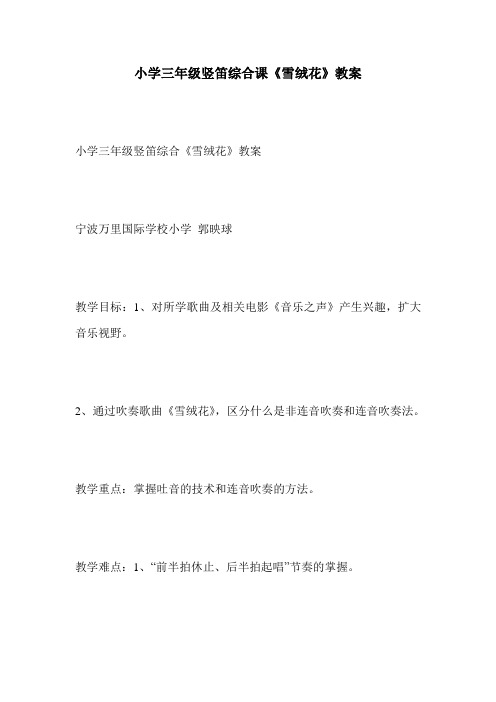 小学三年级竖笛综合课《雪绒花》教案

小学三年级竖笛综合《雪绒花》教案

宁波万里国际学校小学 郭映球

教学目标：1、对所学歌曲及相关电影《音乐之声》产生兴趣，扩大音乐视野。

2、通过吹奏歌曲《雪绒花》，区分什么是非连音吹奏和连音吹奏法。

教学重点：掌握吐音的技术和连音吹奏的方法。

教学难点：1、“前半拍休止、后半拍起唱”节奏的掌握。